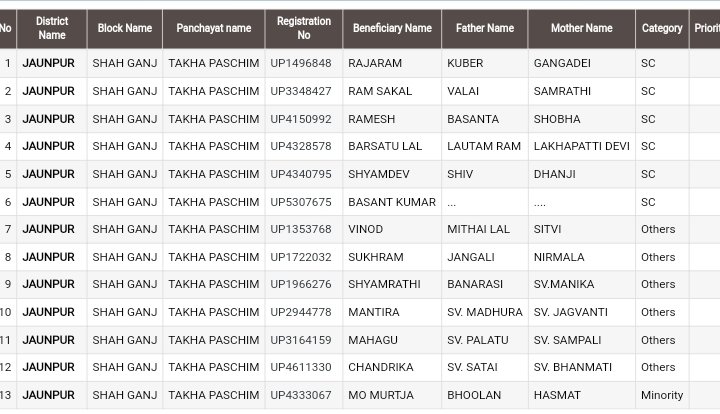 | No | District Name | Block Name | Panchayat name | Registration No | Beneficiary Name | Father Name | Mother Name | Category | Priorit |
|---|---|---|---|---|---|---|---|---|---|
| 1 | JAUNPUR | SHAH GANJ | TAKHA PASCHIM | UP1496848 | RAJARAM | KUBER | GANGADEI | SC | |
| 2 | JAUNPUR | SHAH GANJ | TAKHA PASCHIM | UP3348427 | RAM SAKAL | VALAI | SAMRATHI | SC | |
| 3 | JAUNPUR | SHAH GANJ | TAKHA PASCHIM | UP4150992 | RAMESH | BASANTA | SHOBHA | SC | |
| 4 | JAUNPUR | SHAH GANJ | TAKHA PASCHIM | UP4328578 | BARSATU LAL | LAUTAM RAM | LAKHAPATTI DEVI | SC | |
| 5 | JAUNPUR | SHAH GANJ | TAKHA PASCHIM | UP4340795 | SHYAMDEV | SHIV | DHANJI | SC | |
| 6 | JAUNPUR | SHAH GANJ | TAKHA PASCHIM | UP5307675 | BASANT KUMAR | ... | .... | SC | |
| 7 | JAUNPUR | SHAH GANJ | TAKHA PASCHIM | UP1353768 | VINOD | MITHAI LAL | SITVI | Others | |
| 8 | JAUNPUR | SHAH GANJ | TAKHA PASCHIM | UP1722032 | SUKHRAM | JANGALI | NIRMALA | Others | |
| 9 | JAUNPUR | SHAH GANJ | TAKHA PASCHIM | UP1966276 | SHYAMRATHI | BANARASI | SV.MANIKA | Others | |
| 10 | JAUNPUR | SHAH GANJ | TAKHA PASCHIM | UP2944778 | MANTIRA | SV. MADHURA | SV. JAGVANTI | Others | |
| 11 | JAUNPUR | SHAH GANJ | TAKHA PASCHIM | UP3164159 | MAHAGU | SV. PALATU | SV. SAMPALI | Others | |
| 12 | JAUNPUR | SHAH GANJ | TAKHA PASCHIM | UP4611330 | CHANDRIKA | SV. SATAI | SV. BHANMATI | Others | |
| 13 | JAUNPUR | SHAH GANJ | TAKHA PASCHIM | UP4333067 | MO MURTJA | BHOOLAN | HASMAT | Minority | |